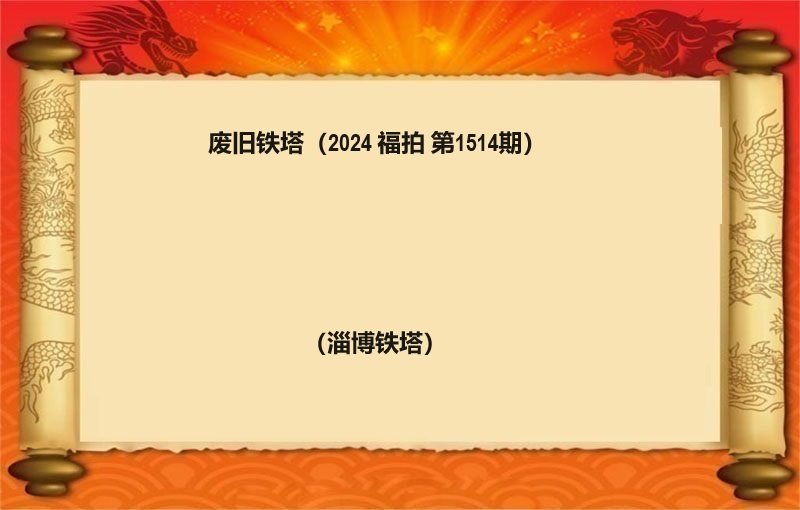 废旧铁塔（2024 福拍 第1514期）

（淄博铁塔）